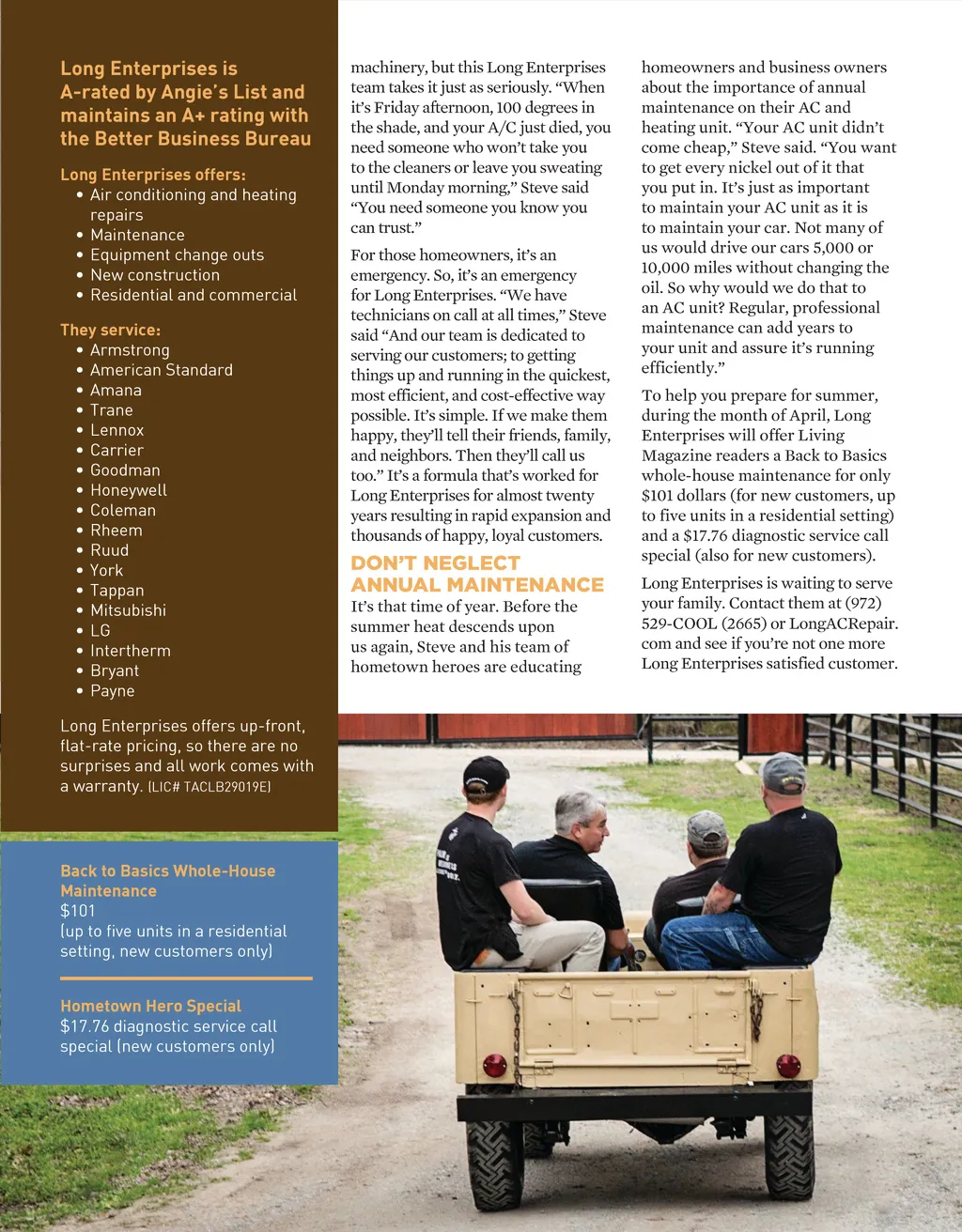 Long Enterprises is A-rated by Angie's List and maintains an A+ rating with the Better Business Bureau

Long Enterprises offers:
• Air conditioning and heating repairs
• Maintenance
• Equipment change outs
• New construction
• Residential and commercial

They service:
• Armstrong
• American Standard
• Amana
• Trane
• Lennox
• Carrier
• Goodman
• Honeywell
• Coleman
• Rheem
• Ruud
• York
• Tappan
• Mitsubishi
• LG
• Intertherm
• Bryant
• Payne

Long Enterprises offers up-front, flat-rate pricing, so there are no surprises and all work comes with a warranty. (LIC# TACLB29019E)

Back to Basics Whole-House Maintenance
$101
(up to five units in a residential setting, new customers only)

Hometown Hero Special
$17.76 diagnostic service call special (new customers only)

machinery, but this Long Enterprises team takes it just as seriously. "When it's Friday afternoon, 100 degrees in the shade, and your A/C just died, you need someone who won't take you to the cleaners or leave you sweating until Monday morning," Steve said "You need someone you know you can trust."

For those homeowners, it's an emergency. So, it's an emergency for Long Enterprises. "We have technicians on call at all times," Steve said "And our team is dedicated to serving our customers; to getting things up and running in the quickest, most efficient, and cost-effective way possible. It's simple. If we make them happy, they'll tell their friends, family, and neighbors. Then they'll call us too." It's a formula that's worked for Long Enterprises for almost twenty years resulting in rapid expansion and thousands of happy, loyal customers.

DON'T NEGLECT ANNUAL MAINTENANCE
It's that time of year. Before the summer heat descends upon us again, Steve and his team of hometown heroes are educating homeowners and business owners about the importance of annual maintenance on their AC and heating unit. "Your AC unit didn't come cheap," Steve said. "You want to get every nickel out of it that you put in. It's just as important to maintain your AC unit as it is to maintain your car. Not many of us would drive our cars 5,000 or 10,000 miles without changing the oil. So why would we do that to an AC unit? Regular, professional maintenance can add years to your unit and assure it's running efficiently."

To help you prepare for summer, during the month of April, Long Enterprises will offer Living Magazine readers a Back to Basics whole-house maintenance for only $101 dollars (for new customers, up to five units in a residential setting) and a $17.76 diagnostic service call special (also for new customers).

Long Enterprises is waiting to serve your family. Contact them at (972) 529-COOL (2665) or LongACRepair.com and see if you're not one more Long Enterprises satisfied customer.